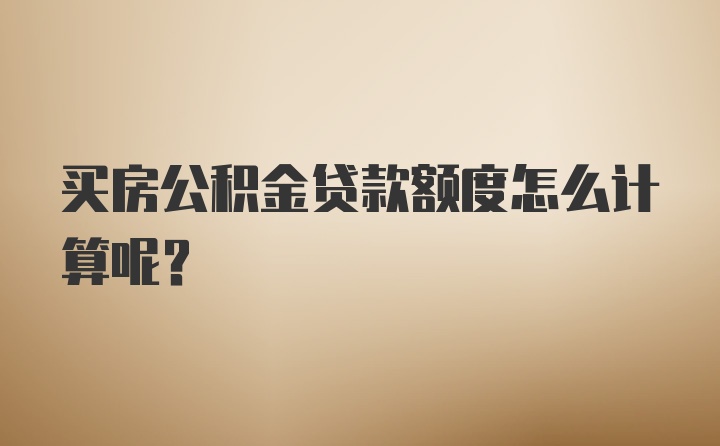 买房公积金贷款额度怎么计算呢？